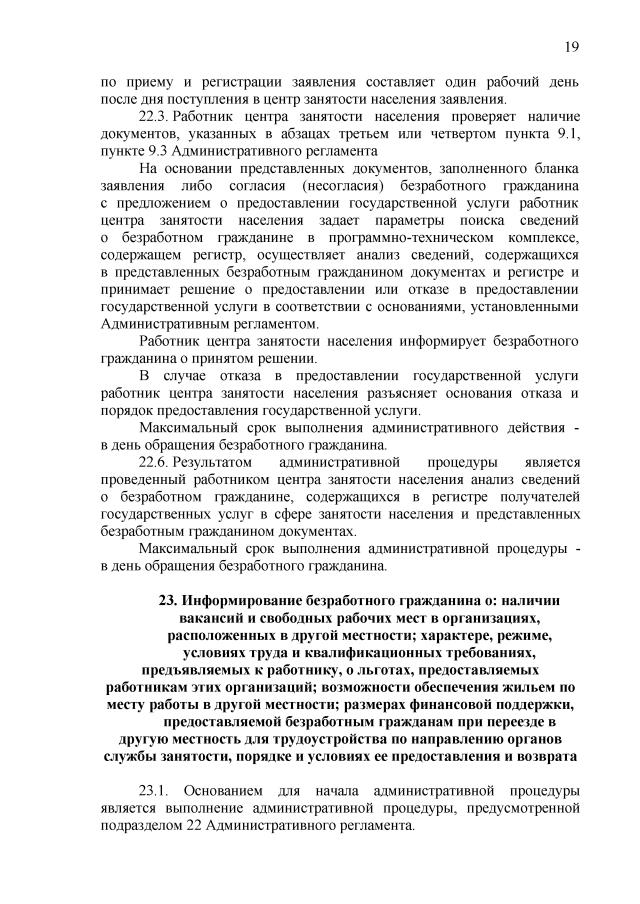 19

по приему и регистрации заявления составляет один рабочий день после дня поступления в центр занятости населения заявления.

22.3. Работник центра занятости населения проверяет наличие документов, указанных в абзацах третьем или четвертом пункта 9.1, пункте 9.3 Административного регламента

На основании представленных документов, заполненного бланка заявления либо согласия (несогласия) безработного гражданина с предложением о предоставлении государственной услуги работник центра занятости населения задает параметры поиска сведений о безработном гражданине в программно-техническом комплексе, содержащем регистр, осуществляет анализ сведений, содержащихся в представленных безработным гражданином документах и регистре и принимает решение о предоставлении или отказе в предоставлении государственной услуги в соответствии с основаниями, установленными Административным регламентом.

Работник центра занятости населения информирует безработного гражданина о принятом решении.

В случае отказа в предоставлении государственной услуги работник центра занятости населения разъясняет основания отказа и порядок предоставления государственной услуги.

Максимальный срок выполнения административного действия - в день обращения безработного гражданина.

22.6. Результатом административной процедуры является проведенный работником центра занятости населения анализ сведений о безработном гражданине, содержащихся в регистре получателей государственных услуг в сфере занятости населения и представленных безработным гражданином документах.

Максимальный срок выполнения административной процедуры - в день обращения безработного гражданина.

23. Информирование безработного гражданина о: наличии вакансий и свободных рабочих мест в организациях, расположенных в другой местности; характере, режиме, условиях труда и квалификационных требованиях, предъявляемых к работнику, о льготах, предоставляемых работникам этих организаций; возможности обеспечения жильем по месту работы в другой местности; размерах финансовой поддержки, предоставляемой безработным гражданам при переезде в другую местность для трудоустройства по направлению органов службы занятости, порядке и условиях ее предоставления и возврата

23.1. Основанием для начала административной процедуры является выполнение административной процедуры, предусмотренной подразделом 22 Административного регламента.